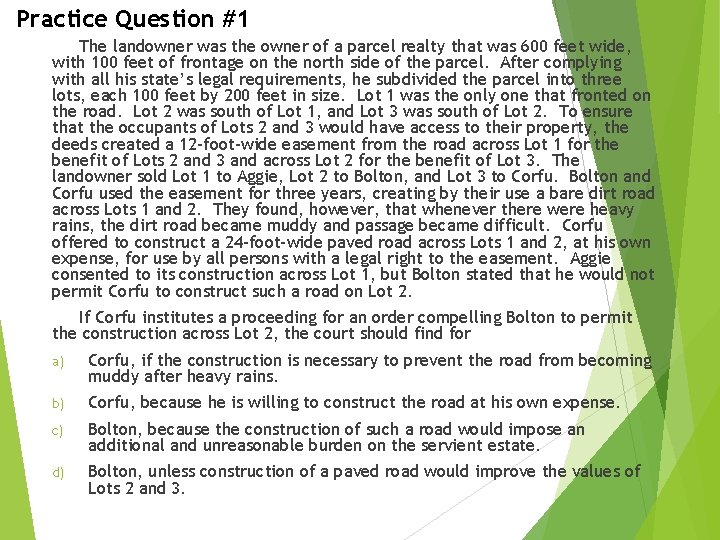 Practice Question #1

The landowner was the owner of a parcel realty that was 600 feet wide, with 100 feet of frontage on the north side of the parcel. After complying with all his state's legal requirements, he subdivided the parcel into three lots, each 100 feet by 200 feet in size. Lot 1 was the only one that fronted on the road. Lot 2 was south of Lot 1, and Lot 3 was south of Lot 2. To ensure that the occupants of Lots 2 and 3 would have access to their property, the deeds created a 12-foot-wide easement from the road across Lot 1 for the benefit of Lots 2 and 3 and across Lot 2 for the benefit of Lot 3. The landowner sold Lot 1 to Aggie, Lot 2 to Bolton, and Lot 3 to Corfu. Bolton and Corfu used the easement for three years, creating by their use a bare dirt road across Lots 1 and 2. They found, however, that whenever there were heavy rains, the dirt road became muddy and passage became difficult. Corfu offered to construct a 24-foot-wide paved road across Lots 1 and 2, at his own expense, for use by all persons with a legal right to the easement. Aggie consented to its construction across Lot 1, but Bolton stated that he would not permit Corfu to construct such a road on Lot 2.

If Corfu institutes a proceeding for an order compelling Bolton to permit the construction across Lot 2, the court should find for

a) Corfu, if the construction is necessary to prevent the road from becoming muddy after heavy rains.

b) Corfu, because he is willing to construct the road at his own expense.

c) Bolton, because the construction of such a road would impose an additional and unreasonable burden on the servient estate.

d) Bolton, unless construction of a paved road would improve the values of Lots 2 and 3.